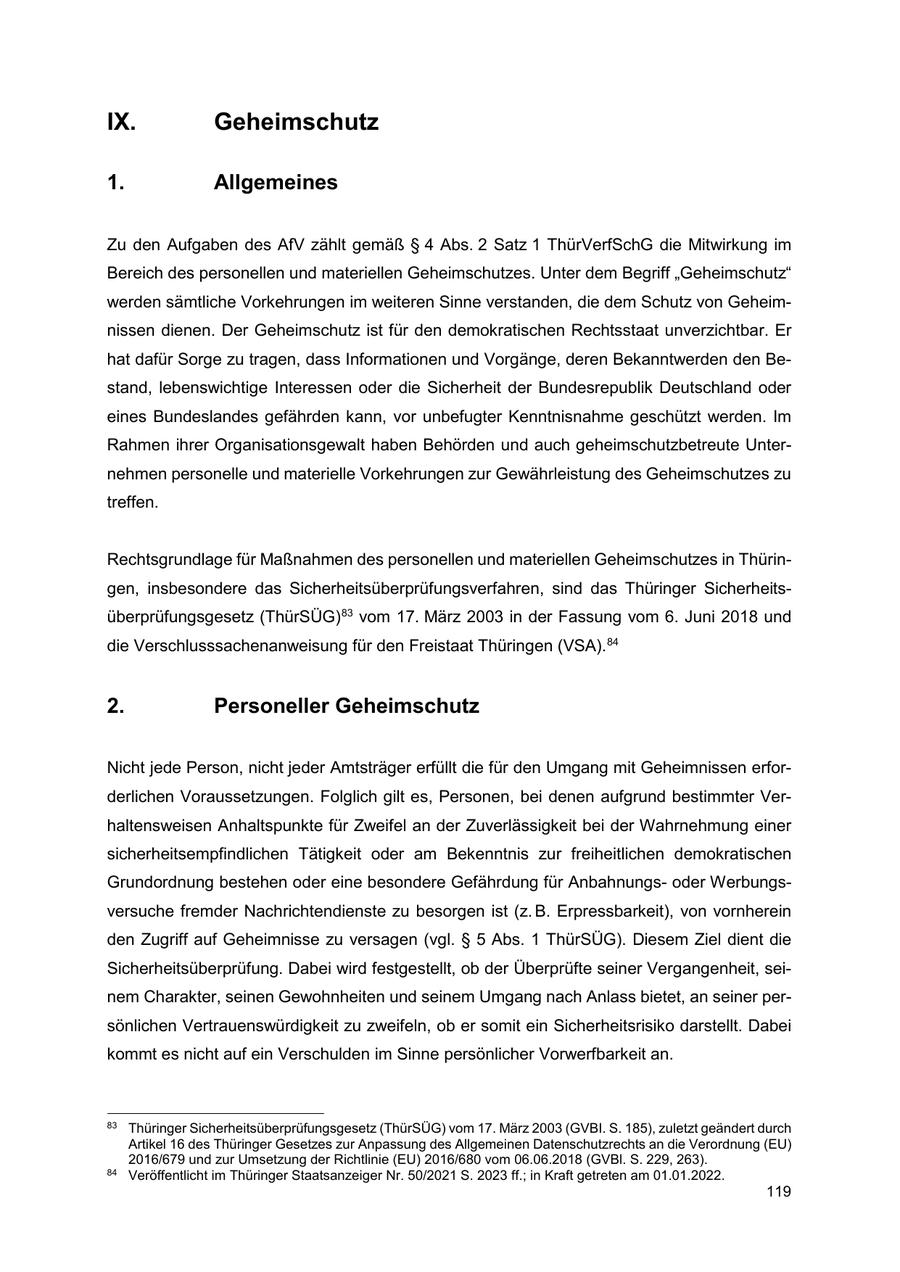 IX. Geheimschutz

1. Allgemeines

Zu den Aufgaben des AfV zählt gemäß § 4 Abs. 2 Satz 1 ThürVerfSchG die Mitwirkung im Bereich des personellen und materiellen Geheimschutzes. Unter dem Begriff „Geheimschutz“ werden sämtliche Vorkehrungen im weiteren Sinne verstanden, die dem Schutz von Geheimnissen dienen. Der Geheimschutz ist für den demokratischen Rechtsstaat unverzichtbar. Er hat dafür Sorge zu tragen, dass Informationen und Vorgänge, deren Bekanntwerden den Bestand, lebenswichtige Interessen oder die Sicherheit der Bundesrepublik Deutschland oder eines Bundeslandes gefährden kann, vor unbefugter Kenntnisnahme geschützt werden. Im Rahmen ihrer Organisationsgewalt haben Behörden und auch geheimschutzbetreute Unternehmen personelle und materielle Vorkehrungen zur Gewährleistung des Geheimschutzes zu treffen.

Rechtsgrundlage für Maßnahmen des personellen und materiellen Geheimschutzes in Thüringen, insbesondere das Sicherheitsüberprüfungsverfahren, sind das Thüringer Sicherheitsüberprüfungsgesetz (ThürSÜG)$^{83}$ vom 17. März 2003 in der Fassung vom 6. Juni 2018 und die Verschlusssachenanweisung für den Freistaat Thüringen (VSA).$^{84}$

2. Personeller Geheimschutz

Nicht jede Person, nicht jeder Amtsträger erfüllt die für den Umgang mit Geheimnissen erforderlichen Voraussetzungen. Folglich gilt es, Personen, bei denen aufgrund bestimmter Verhaltensweisen Anhaltspunkte für Zweifel an der Zuverlässigkeit bei der Wahrnehmung einer sicherheitsempfindlichen Tätigkeit oder am Bekenntnis zur freiheitlichen demokratischen Grundordnung bestehen oder eine besondere Gefährdung für Anbahnungs- oder Werbungsversuche fremder Nachrichtendienste zu besorgen ist (z. B. Erpressbarkeit), von vornherein den Zugriff auf Geheimnisse zu versagen (vgl. § 5 Abs. 1 ThürSÜG). Diesem Ziel dient die Sicherheitsüberprüfung. Dabei wird festgestellt, ob der Überprüfte seiner Vergangenheit, seinem Charakter, seinen Gewohnheiten und seinem Umgang nach Anlass bietet, an seiner persönlichen Vertrauenswürdigkeit zu zweifeln, ob er somit ein Sicherheitsrisiko darstellt. Dabei kommt es nicht auf ein Verschulden im Sinne persönlicher Vorwerfbarkeit an.

$^{83}$ Thüringer Sicherheitsüberprüfungsgesetz (ThürSÜG) vom 17. März 2003 (GVBl. S. 185), zuletzt geändert durch Artikel 16 des Thüringer Gesetzes zur Anpassung des Allgemeinen Datenschutzrechts an die Verordnung (EU) 2016/679 und zur Umsetzung der Richtlinie (EU) 2016/680 vom 06.06.2018 (GVBl. S. 229, 263).
$^{84}$ Veröffentlicht im Thüringer Staatsanzeiger Nr. 50/2021 S. 2023 ff.; in Kraft getreten am 01.01.2022.

119